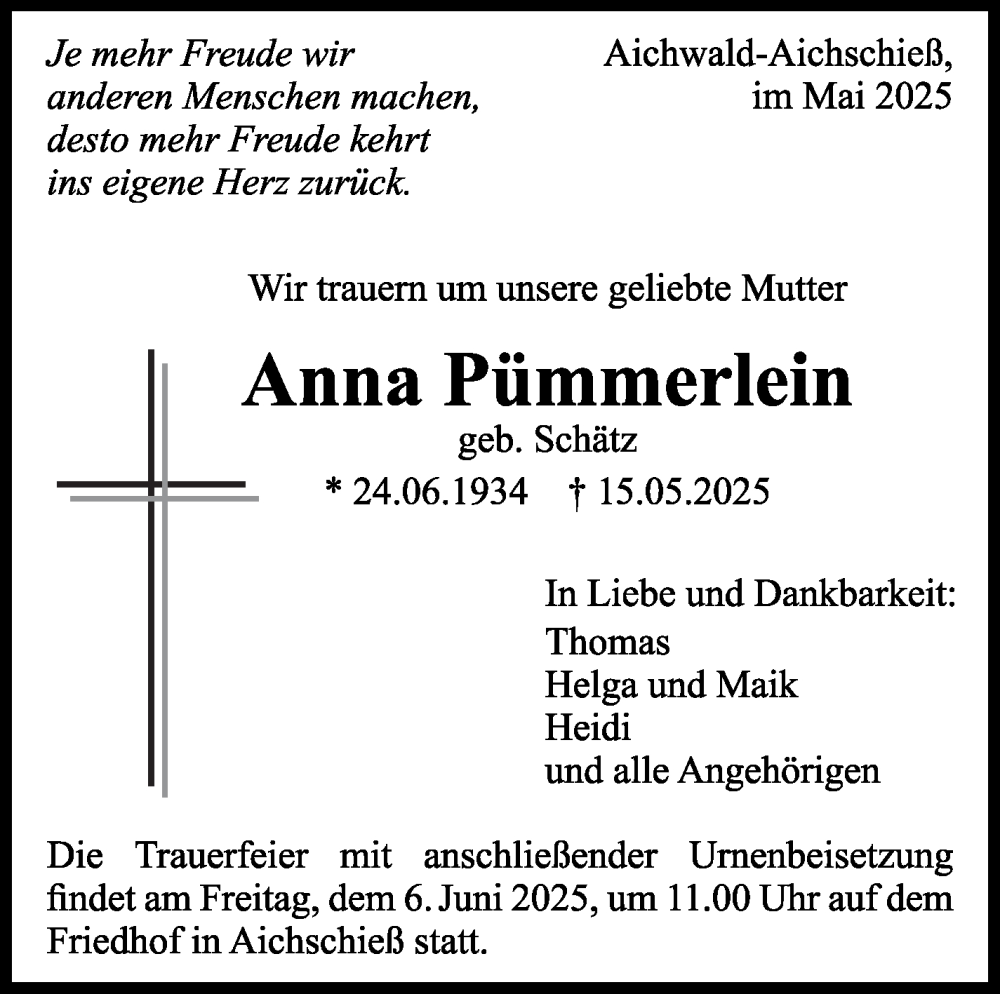 Je mehr Freude wir anderen Menschen machen, desto mehr Freude kehrt ins eigene Herz zurück.

Aichwald-Aichschieß, im Mai 2025

Wir trauern um unsere geliebte Mutter

Anna Pümmerlein

geb. Schätz

* 24.06.1934 † 15.05.2025

In Liebe und Dankbarkeit:
Thomas
Helga und Maik
Heidi
und alle Angehörigen

Die Trauerfeier mit anschließender Urnenbeisetzung findet am Freitag, dem 6. Juni 2025, um 11.00 Uhr auf dem Friedhof in Aichschieß statt.